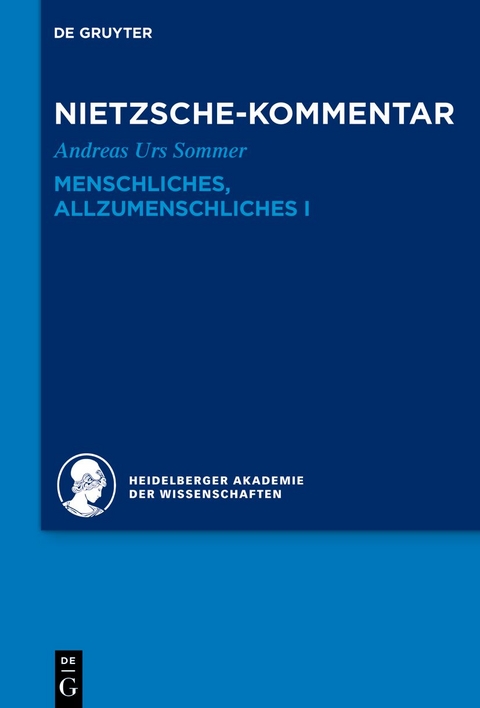 DE GRUYTER

NIETZSCHE-KOMMENTAR

Andreas Urs Sommer

MENSCHLICHES, ALLZUMENSCHLICHES I

HEIDELBERGER AKADEMIE DER WISSENSCHAFTEN

DE G